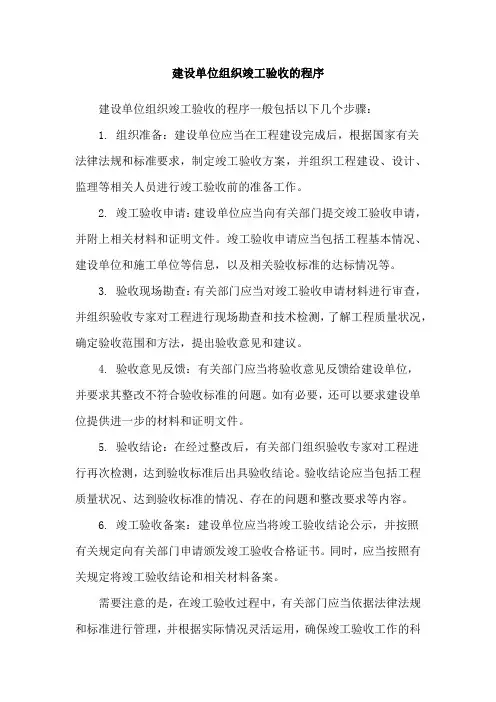 建设单位组织竣工验收的程序

建设单位组织竣工验收的程序一般包括以下几个步骤：

1. 组织准备：建设单位应当在工程建设完成后，根据国家有关法律法规和标准要求，制定竣工验收方案，并组织工程建设、设计、监理等相关人员进行竣工验收前的准备工作。

2. 竣工验收申请：建设单位应当向有关部门提交竣工验收申请，并附上相关材料和证明文件。竣工验收申请应当包括工程基本情况、建设单位和施工单位等信息，以及相关验收标准的达标情况等。

3. 验收现场勘查：有关部门应当对竣工验收申请材料进行审查，并组织验收专家对工程进行现场勘查和技术检测，了解工程质量状况，确定验收范围和方法，提出验收意见和建议。

4. 验收意见反馈：有关部门应当将验收意见反馈给建设单位，并要求其整改不符合验收标准的问题。如有必要，还可以要求建设单位提供进一步的材料和证明文件。

5. 验收结论：在经过整改后，有关部门组织验收专家对工程进行再次检测，达到验收标准后出具验收结论。验收结论应当包括工程质量状况、达到验收标准的情况、存在的问题和整改要求等内容。

6. 竣工验收备案：建设单位应当将竣工验收结论公示，并按照有关规定向有关部门申请颁发竣工验收合格证书。同时，应当按照有关规定将竣工验收结论和相关材料备案。

需要注意的是，在竣工验收过程中，有关部门应当依据法律法规和标准进行管理，并根据实际情况灵活运用，确保竣工验收工作的科